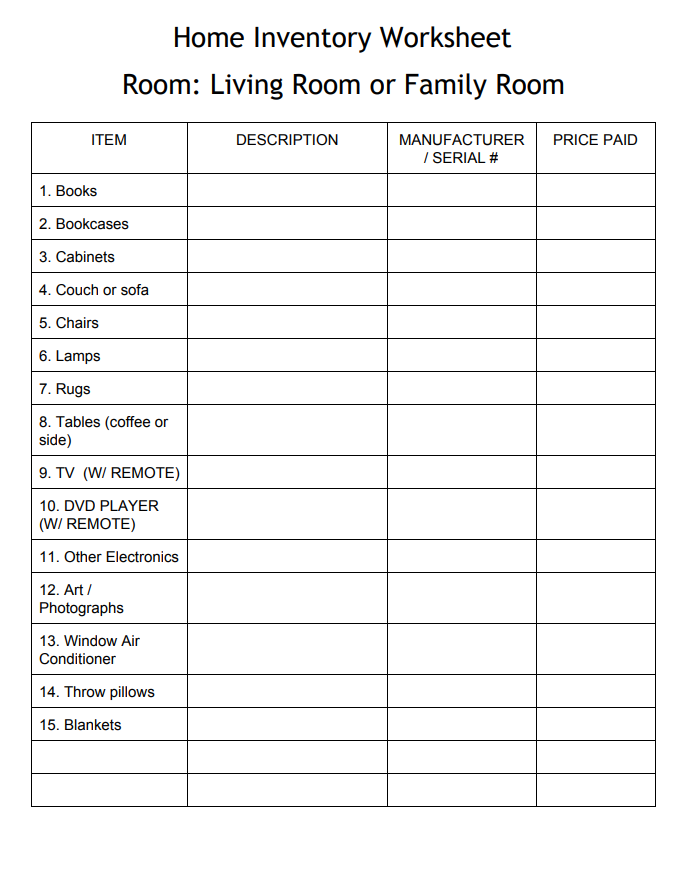 Home Inventory Worksheet

Room: Living Room or Family Room

| ITEM | DESCRIPTION | MANUFACTURER / SERIAL # | PRICE PAID |
|---|---|---|---|
| 1. Books | | | |
| 2. Bookcases | | | |
| 3. Cabinets | | | |
| 4. Couch or sofa | | | |
| 5. Chairs | | | |
| 6. Lamps | | | |
| 7. Rugs | | | |
| 8. Tables (coffee or side) | | | |
| 9. TV (W/ REMOTE) | | | |
| 10. DVD PLAYER (W/ REMOTE) | | | |
| 11. Other Electronics | | | |
| 12. Art / Photographs | | | |
| 13. Window Air Conditioner | | | |
| 14. Throw pillows | | | |
| 15. Blankets | | | |
| | | | |
| | | | |